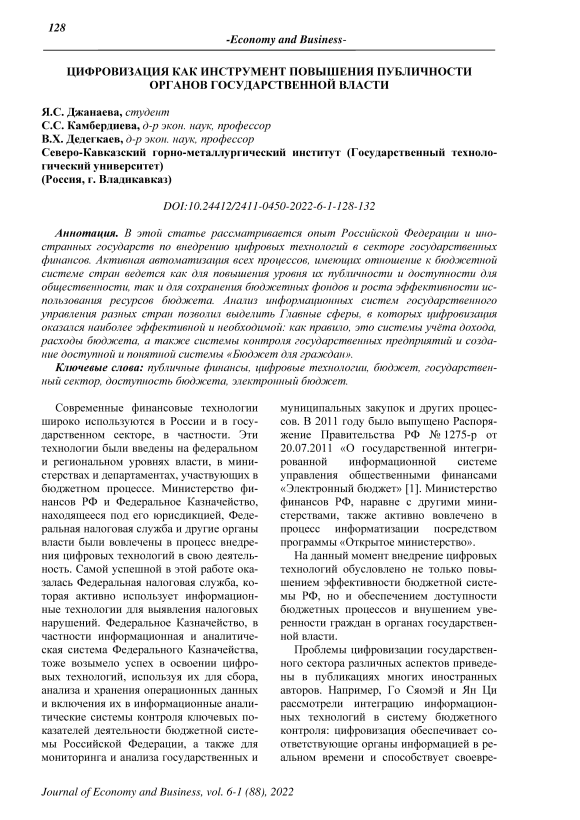 128

-Economy and Business-

ЦИФРОВИЗАЦИЯ КАК ИНСТРУМЕНТ ПОВЫШЕНИЯ ПУБЛИЧНОСТИ ОРГАНОВ ГОСУДАРСТВЕННОЙ ВЛАСТИ

Я.С. Джанаева, студент
С.С. Камбердиева, д-р экон. наук, профессор
В.Х. Дедегкаев, д-р экон. наук, профессор
Северо-Кавказский горно-металлургический институт (Государственный технологический университет)
(Россия, г. Владикавказ)

DOI:10.24412/2411-0450-2022-6-1-128-132

Аннотация. В этой статье рассматривается опыт Российской Федерации и иностранных государств по внедрению цифровых технологий в секторе государственных финансов. Активная автоматизация всех процессов, имеющих отношение к бюджетной системе стран ведется как для повышения уровня их публичности и доступности для общественности, так и для сохранения бюджетных фондов и роста эффективности использования ресурсов бюджета. Анализ информационных систем государственного управления разных стран позволил выделить Главные сферы, в которых цифровизация оказался наиболее эффективной и необходимой: как правило, это системы учёта дохода, расходы бюджета, а также системы контроля государственных предприятий и создание доступной и понятной системы «Бюджет для граждан».

Ключевые слова: публичные финансы, цифровые технологии, бюджет, государственный сектор, доступность бюджета, электронный бюджет.

Современные финансовые технологии широко используются в России и в государственном секторе, в частности. Эти технологии были введены на федеральном и региональном уровнях власти, в министерствах и департаментах, участвующих в бюджетном процессе. Министерство финансов РФ и Федеральное Казначейство, находящееся под его юрисдикцией, Федеральная налоговая служба и другие органы власти были вовлечены в процесс внедрения цифровых технологий в свою деятельность. Самой успешной в этой работе оказалась Федеральная налоговая служба, которая активно использует информационные технологии для выявления налоговых нарушений. Федеральное Казначейство, в частности информационная и аналитическая система Федерального Казначейства, тоже возымело успех в освоении цифровых технологий, используя их для сбора, анализа и хранения операционных данных и включения их в информационные аналитические системы контроля ключевых показателей деятельности бюджетной системы Российской Федерации, а также для мониторинга и анализа государственных и муниципальных закупок и других процессов. В 2011 году было выпущено Распоряжение Правительства РФ № 1275-р от 20.07.2011 «О государственной интегрированной информационной системе управления общественными финансами «Электронный бюджет» [1]. Министерство финансов РФ, наравне с другими министерствами, также активно вовлечено в процесс информатизации посредством программы «Открытое министерство».

На данный момент внедрение цифровых технологий обусловлено не только повышением эффективности бюджетной системы РФ, но и обеспечением доступности бюджетных процессов и внушением уверенности граждан в органах государственной власти.

Проблемы цифровизации государственного сектора различных аспектов приведены в публикациях многих иностранных авторов. Например, Го Сяомэй и Ян Ци рассмотрели интеграцию информационных технологий в систему бюджетного контроля: цифровизация обеспечивает соответствующие органы информацией в реальном времени и способствует своевре-

Journal of Economy and Business, vol. 6-1 (88), 2022